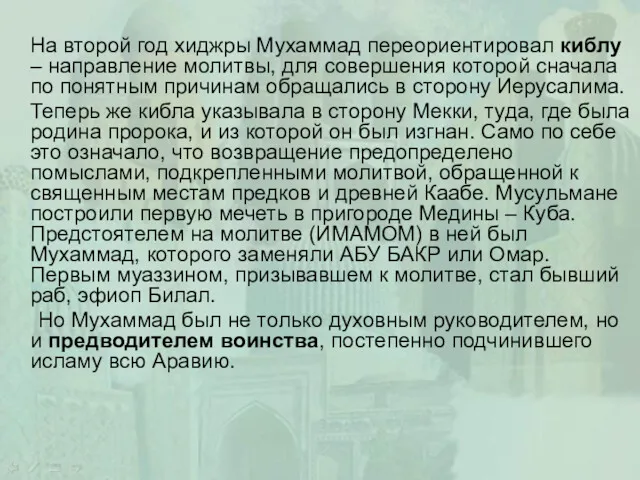 На второй год хиджры Мухаммад переориентировал киблу – направление молитвы, для совершения которой сначала по понятным причинам обращались в сторону Иерусалима.

Теперь же кибла указывала в сторону Мекки, туда, где была родина пророка, и из которой он был изгнан. Само по себе это означало, что возвращение предопределено помыслами, подкрепленными молитвой, обращенной к священным местам предков и древней Каабе. Мусульмане построили первую мечеть в пригороде Медины – Куба. Предстоятелем на молитве (ИМАМОМ) в ней был Мухаммад, которого заменяли АБУ БАКР или Омар. Первым муаззином, призывавшем к молитве, стал бывший раб, эфиоп Билал.

Но Мухаммад был не только духовным руководителем, но и предводителем воинства, постепенно подчинившего исламу всю Аравию.